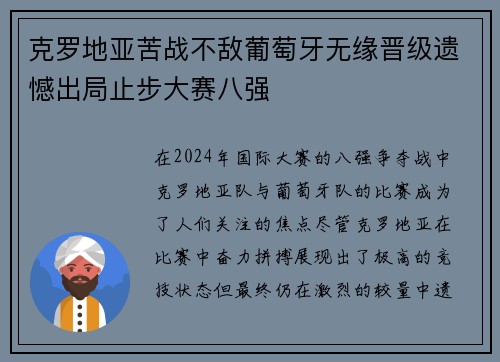 克罗地亚苦战不敌葡萄牙无缘晋级遗憾出局止步大赛八强

在2024年国际大赛的八强争夺战中克罗地亚队与葡萄牙队的比赛成为了人们关注的焦点尽管克罗地亚在比赛中奋力拼搏展现出了极高的竞技状态但最终仍在激烈的较量中遗